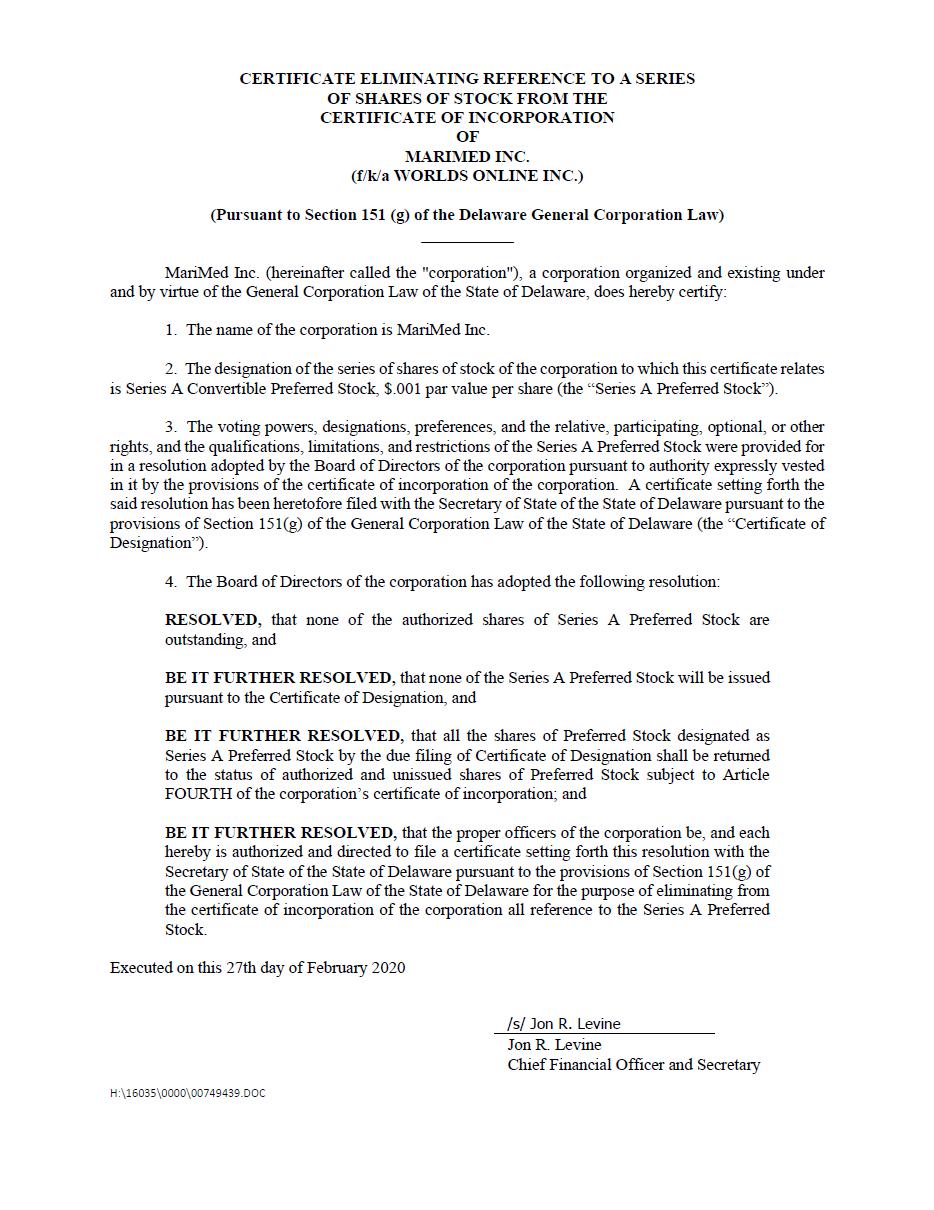 CERTIFICATE ELIMINATING REFERENCE TO A SERIES OF SHARES OF STOCK FROM THE CERTIFICATE OF INCORPORATION OF MARIMED INC. (f/k/a WORLDS ONLINE INC.)

(Pursuant to Section 151 (g) of the Delaware General Corporation Law)

MariMed Inc. (hereinafter called the "corporation"), a corporation organized and existing under and by virtue of the General Corporation Law of the State of Delaware, does hereby certify:

1. The name of the corporation is MariMed Inc.

2. The designation of the series of shares of stock of the corporation to which this certificate relates is Series A Convertible Preferred Stock, $.001 par value per share (the “Series A Preferred Stock”).

3. The voting powers, designations, preferences, and the relative, participating, optional, or other rights, and the qualifications, limitations, and restrictions of the Series A Preferred Stock were provided for in a resolution adopted by the Board of Directors of the corporation pursuant to authority expressly vested in it by the provisions of the certificate of incorporation of the corporation. A certificate setting forth the said resolution has been heretofore filed with the Secretary of State of the State of Delaware pursuant to the provisions of Section 151(g) of the General Corporation Law of the State of Delaware (the “Certificate of Designation”).

4. The Board of Directors of the corporation has adopted the following resolution:

RESOLVED, that none of the authorized shares of Series A Preferred Stock are outstanding, and

BE IT FURTHER RESOLVED, that none of the Series A Preferred Stock will be issued pursuant to the Certificate of Designation, and

BE IT FURTHER RESOLVED, that all the shares of Preferred Stock designated as Series A Preferred Stock by the due filing of Certificate of Designation shall be returned to the status of authorized and unissued shares of Preferred Stock subject to Article FOURTH of the corporation’s certificate of incorporation; and

BE IT FURTHER RESOLVED, that the proper officers of the corporation be, and each hereby is authorized and directed to file a certificate setting forth this resolution with the Secretary of State of the State of Delaware pursuant to the provisions of Section 151(g) of the General Corporation Law of the State of Delaware for the purpose of eliminating from the certificate of incorporation of the corporation all reference to the Series A Preferred Stock.

Executed on this 27th day of February 2020

/s/ Jon R. Levine
Jon R. Levine
Chief Financial Officer and Secretary

H:\16035\0000\00749439.DOC